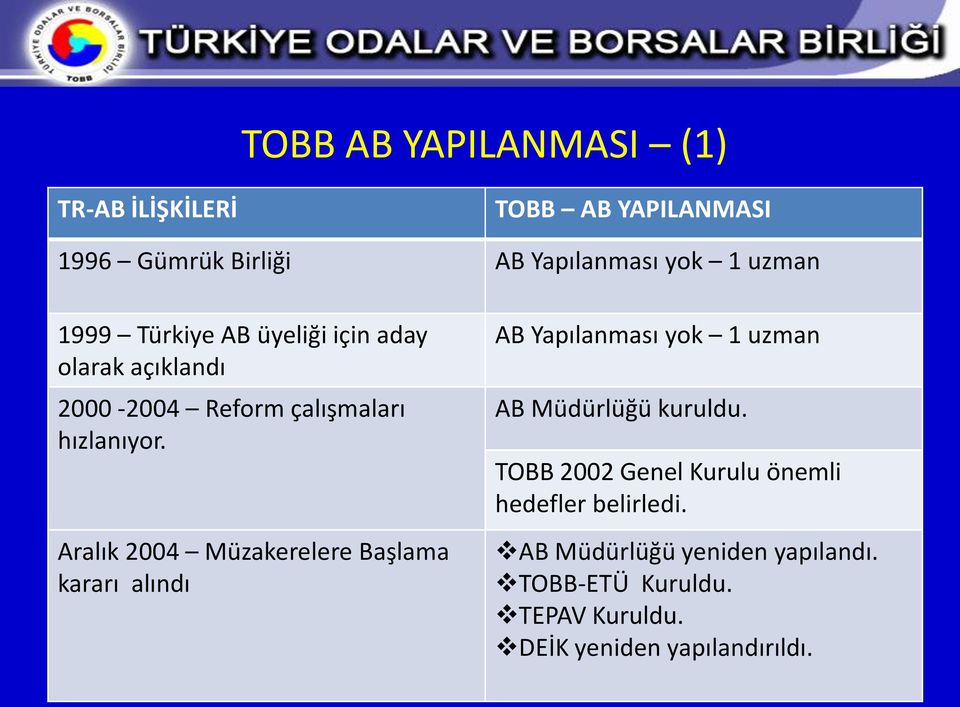 TÜRKİYE ODALAR VE BORSALAR BİRLİĞİ

TÜRKİYE ODALAR VE BORSALAR BİRLİĞİ TOBB

TOBB AB YAPILANMASI – (1)

| TR-AB İLİŞKİLERİ | TOBB – AB YAPILANMASI |
|---|---|
| 1996 – Gümrük Birliği | AB Yapılanması yok – 1 uzman |
| 1999 – Türkiye AB üyeliği için aday olarak açıklandı | AB Yapılanması yok – 1 uzman |
| 2000 -2004 – Reform çalışmaları hızlanıyor. | AB Müdürlüğü kuruldu. |
| | TOBB 2002 Genel Kurulu önemli hedefler belirledi. |
| Aralık 2004 – Müzakerelere Başlama kararı alındı | ❖AB Müdürlüğü yeniden yapılandı. ❖TOBB-ETÜ Kuruldu. ❖TEPAV Kuruldu. ❖DEİK yeniden yapılandırıldı. |